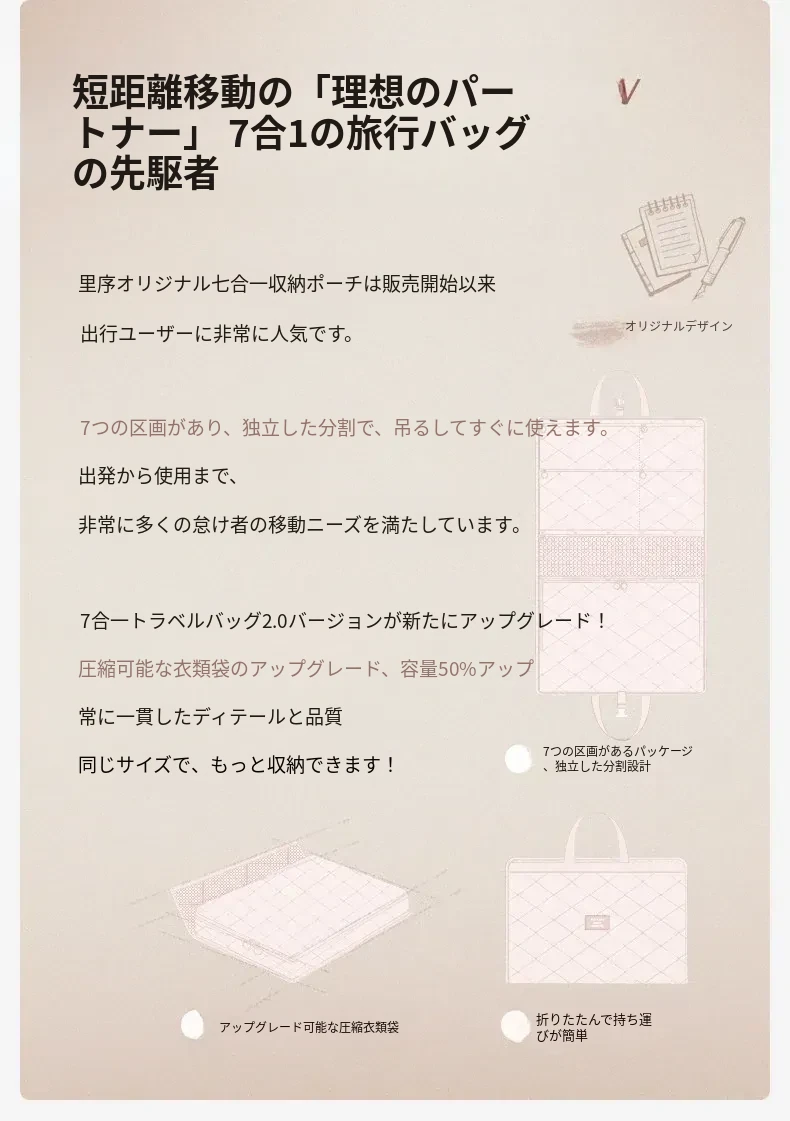 短距離移動の「理想のパートナー」 7合1の旅行バッグの先駆者

里序オリジナル七合一収納ポーチは販売開始以来

出行ユーザーに非常に人気です。

オリジナルデザイン

7つの区画があり、独立した分割で、吊るしてすぐに使えます。

出発から使用まで、

非常に多くの怠け者の移動ニーズを満たしています。

7合一トラベルバッグ2.0バージョンが新たにアップグレード！

圧縮可能な衣類袋のアップグレード、容量50%アップ

常に一貫したディテールと品質

同じサイズで、もっと収納できます！

7つの区画があるパッケージ、独立した分割設計

アップグレード可能な圧縮衣類袋

折りたたんで持ち運びが簡単